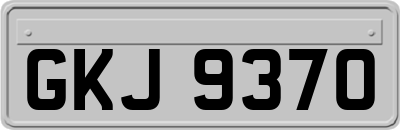 GKJ 9370